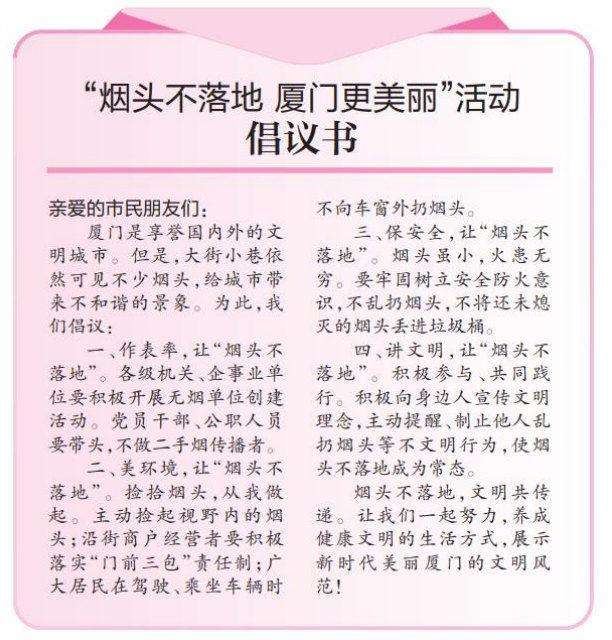 “烟头不落地 厦门更美丽”活动
倡议书

亲爱的市民朋友们：

厦门是享誉国内外的文明城市。但是，大街小巷依然可见不少烟头，给城市带来不和谐的景象。为此，我们倡议：

一、作表率，让“烟头不落地”。各级机关、企事业单位要积极开展无烟单位创建活动。党员干部、公职人员要带头，不做二手烟传播者。

二、美环境，让“烟头不落地”。捡拾烟头，从我做起。主动捡起视野内的烟头；沿街商户经营者要积极落实“门前三包”责任制；广大居民在驾驶、乘坐车辆时不向车窗外扔烟头。

三、保安全，让“烟头不落地”。烟头虽小，火患无穷。要牢固树立安全防火意识，不乱扔烟头，不将还未熄灭的烟头丢进垃圾桶。

四、讲文明，让“烟头不落地”。积极参与、共同践行。积极向身边人宣传文明理念，主动提醒、制止他人乱扔烟头等不文明行为，使烟头不落地成为常态。

烟头不落地，文明共传递。让我们一起努力，养成健康文明的生活方式，展示新时代美丽厦门的文明风范！